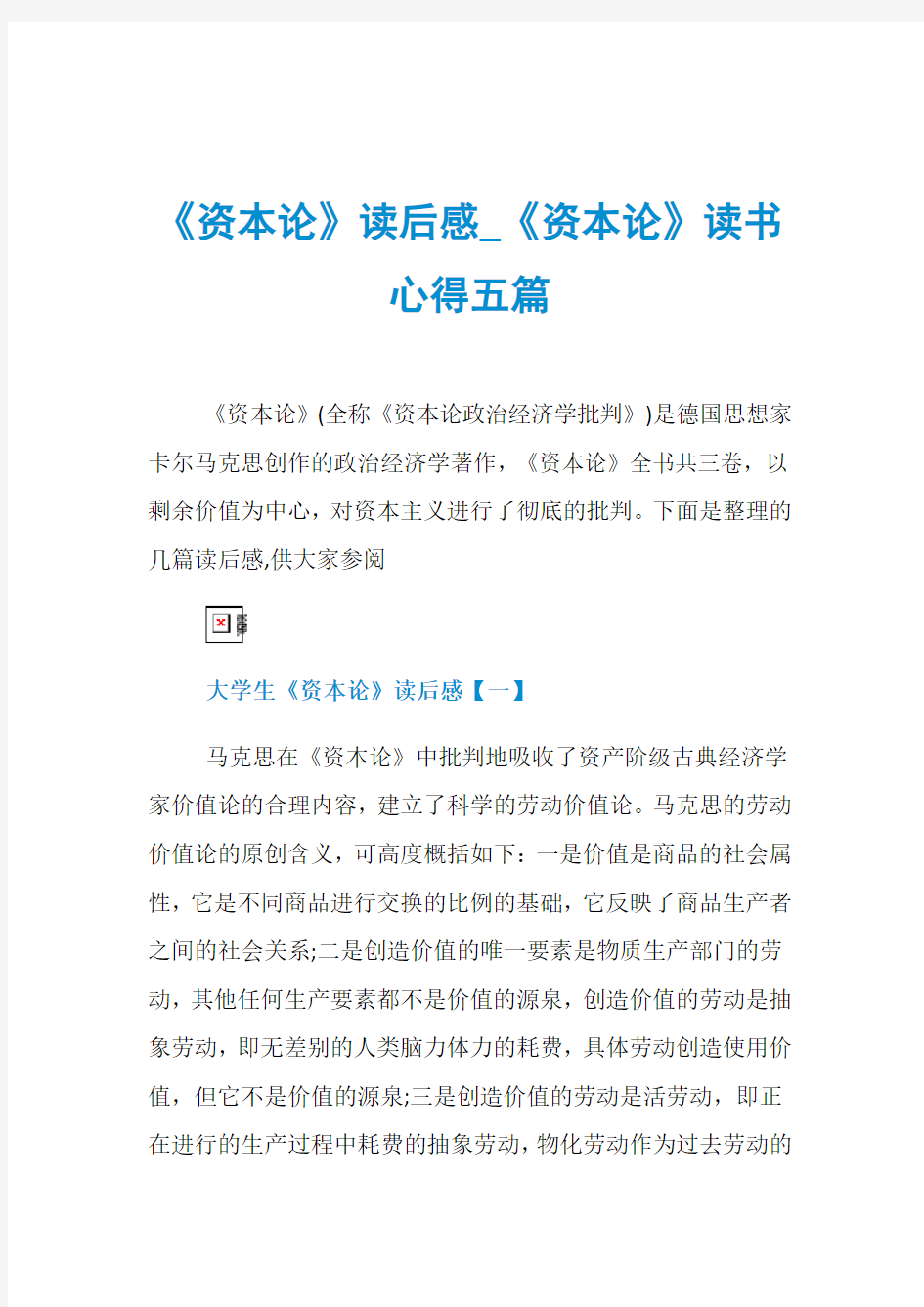 《资本论》读后感_《资本论》读书心得五篇

《资本论》(全称《资本论政治经济学批判》)是德国思想家卡尔马克思创作的政治经济学著作，《资本论》全书共三卷，以剩余价值为中心，对资本主义进行了彻底的批判。下面是整理的几篇读后感,供大家参阅

大学生《资本论》读后感【一】

马克思在《资本论》中批判地吸收了资产阶级古典经济学家价值论的合理内容，建立了科学的劳动价值论。马克思的劳动价值论的原创含义，可高度概括如下：一是价值是商品的社会属性，它是不同商品进行交换的比例的基础，它反映了商品生产者之间的社会关系;二是创造价值的唯一要素是物质生产部门的劳动，其他任何生产要素都不是价值的源泉，创造价值的劳动是抽象劳动，即无差别的人类脑力体力的耗费，具体劳动创造使用价值，但它不是价值的源泉;三是创造价值的劳动是活劳动，即正在进行的生产过程中耗费的抽象劳动，物化劳动作为过去劳动的